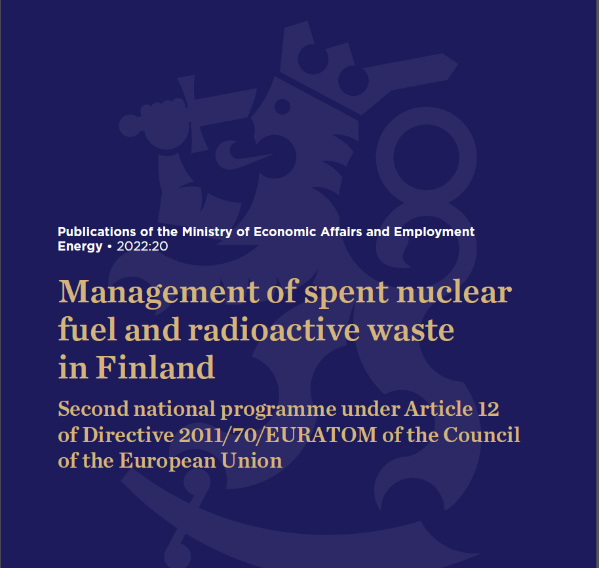 Publications of the Ministry of Economic Affairs and Employment
Energy • 2022:20

Management of spent nuclear fuel and radioactive waste in Finland

Second national programme under Article 12 of Directive 2011/70/EURATOM of the Council of the European Union